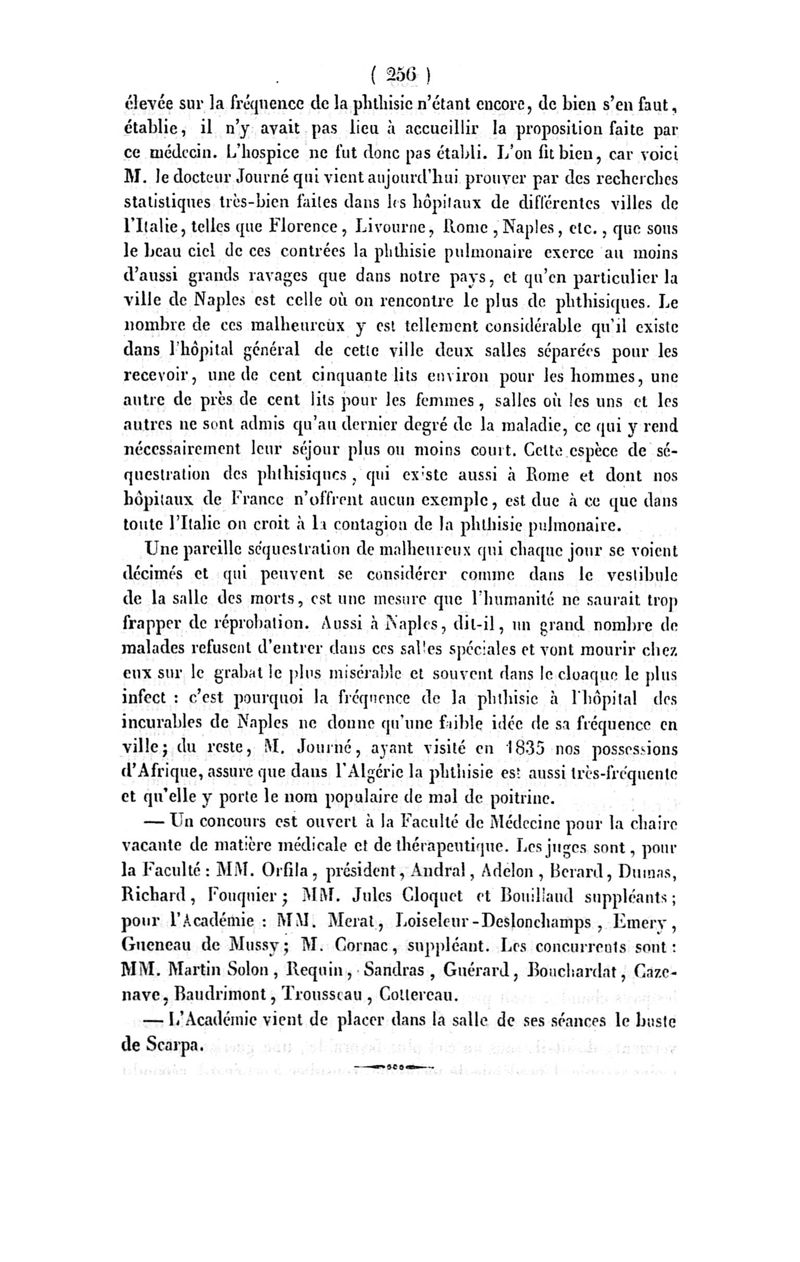 ( 256 )

élevée sur la fréquence de la phthisie n'étant encore, de bien s'en faut, établie, il n'y avait pas lieu à accueillir la proposition faite par ce médecin. L'hospice ne fut donc pas établi. L'on fit bien, car voici M. le docteur Journé qui vient aujourd'hui prouver par des recherches statistiques très-bien faites dans les hôpitaux de différentes villes de l'Italie, telles que Florence, Livourne, Rome, Naples, etc., que sous le beau ciel de ces contrées la phthisie pulmonaire exerce au moins d'aussi grands ravages que dans notre pays, et qu'en particulier la ville de Naples est celle où on rencontre le plus de phthisiques. Le nombre de ces malheureux y est tellement considérable qu'il existe dans l'hôpital général de cette ville deux salles séparées pour les recevoir, une de cent cinquante lits environ pour les hommes, une autre de près de cent lits pour les femmes, salles où les uns et les autres ne sont admis qu'au dernier degré de la maladie, ce qui y rend nécessairement leur séjour plus ou moins court. Cette espèce de séquestration des phthisiques, qui existe aussi à Rome et dont nos hôpitaux de France n'offrent aucun exemple, est due à ce que dans toute l'Italie on croit à la contagion de la phthisie pulmonaire.

Une pareille séquestration de malheureux qui chaque jour se voient décimés et qui peuvent se considérer comme dans le vestibule de la salle des morts, est une mesure que l'humanité ne saurait trop frapper de réprobation. Aussi à Naples, dit-il, un grand nombre de malades refusent d'entrer dans ces salles spéciales et vont mourir chez eux sur le grabat le plus misérable et souvent dans le cloaque le plus infect : c'est pourquoi la fréquence de la phthisie à l'hôpital des incurables de Naples ne donne qu'une faible idée de sa fréquence en ville; du reste, M. Journé, ayant visité en 1835 nos possessions d'Afrique, assure que dans l'Algérie la phthisie est aussi très-fréquente et qu'elle y porte le nom populaire de mal de poitrine.

— Un concours est ouvert à la Faculté de Médecine pour la chaire vacante de matière médicale et de thérapeutique. Les juges sont, pour la Faculté : MM. Orfila, président, Andral, Adelon, Berard, Dumas, Richard, Fouquier; MM. Jules Cloquet et Bouillaud suppléants; pour l'Académie : MM. Merat, Loiseleur-Deslonchamps, Emery, Gueneau de Mussy; M. Cornac, suppléant. Les concurrents sont : MM. Martin Solon, Requin, Sandras, Guérard, Bouchardat, Cazenave, Baudrimont, Trousseau, Cottereau.

— L'Académie vient de placer dans la salle de ses séances le buste de Scarpa.